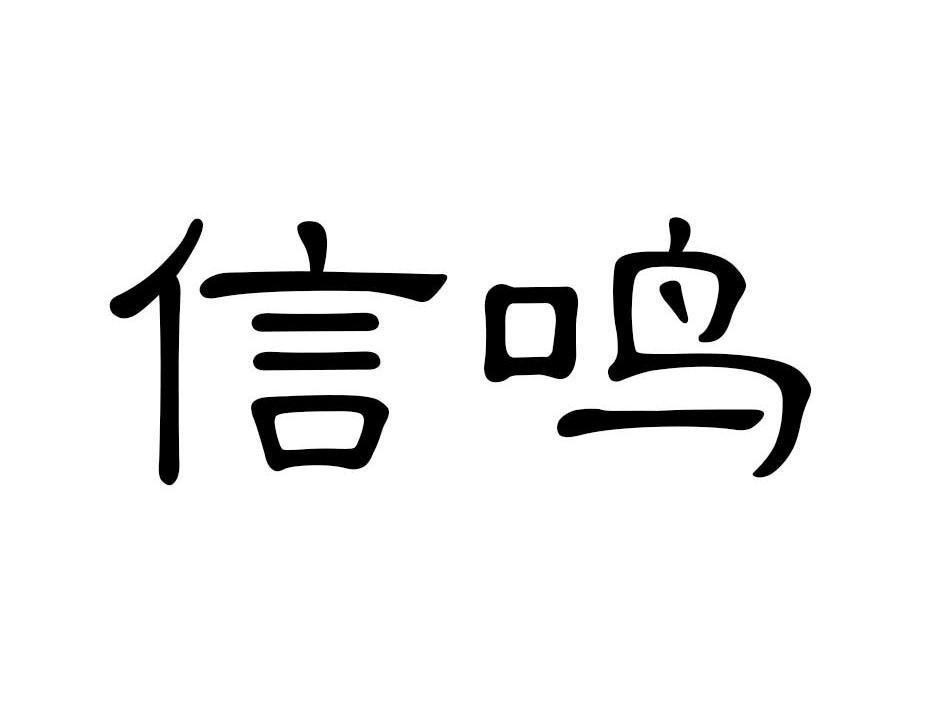 信鸣